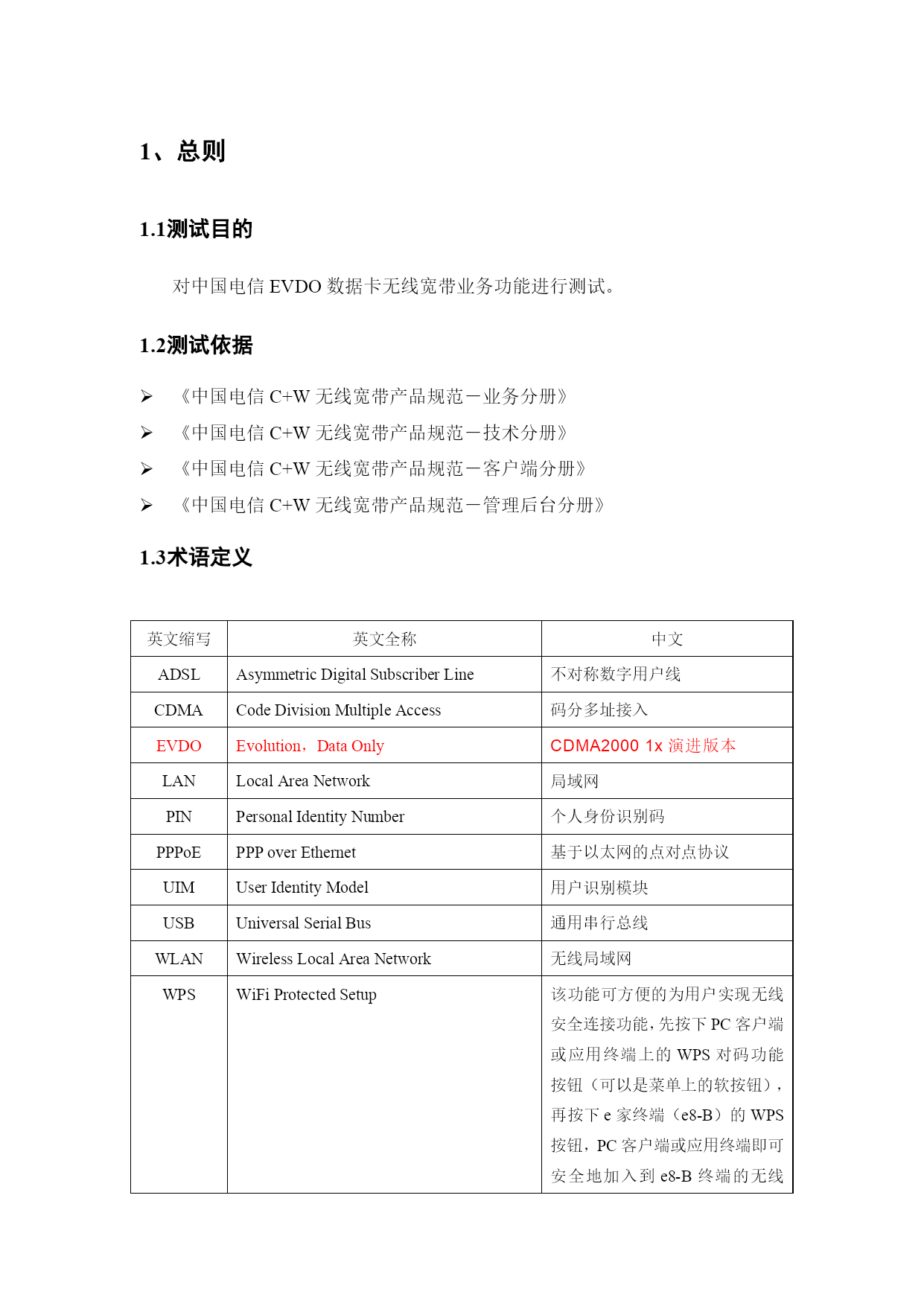 1、总则

1.1测试目的

对中国电信 EVDO 数据卡无线宽带业务功能进行测试。

1.2测试依据

➢ 《中国电信 C+W 无线宽带产品规范－业务分册》
➢ 《中国电信 C+W 无线宽带产品规范－技术分册》
➢ 《中国电信 C+W 无线宽带产品规范－客户端分册》
➢ 《中国电信 C+W 无线宽带产品规范－管理后台分册》

1.3术语定义

| 英文缩写 | 英文全称 | 中文 |
|---|---|---|
| ADSL | Asymmetric Digital Subscriber Line | 不对称数字用户线 |
| CDMA | Code Division Multiple Access | 码分多址接入 |
| EVDO | Evolution，Data Only | CDMA2000 1x 演进版本 |
| LAN | Local Area Network | 局域网 |
| PIN | Personal Identity Number | 个人身份识别码 |
| PPPoE | PPP over Ethernet | 基于以太网的点对点协议 |
| UIM | User Identity Model | 用户识别模块 |
| USB | Universal Serial Bus | 通用串行总线 |
| WLAN | Wireless Local Area Network | 无线局域网 |
| WPS | WiFi Protected Setup | 该功能可方便的为用户实现无线安全连接功能，先按下 PC 客户端或应用终端上的 WPS 对码功能按钮（可以是菜单上的软按钮），再按下 e 家终端（e8-B）的 WPS 按钮，PC 客户端或应用终端即可安全地加入到 e8-B 终端的无线 |